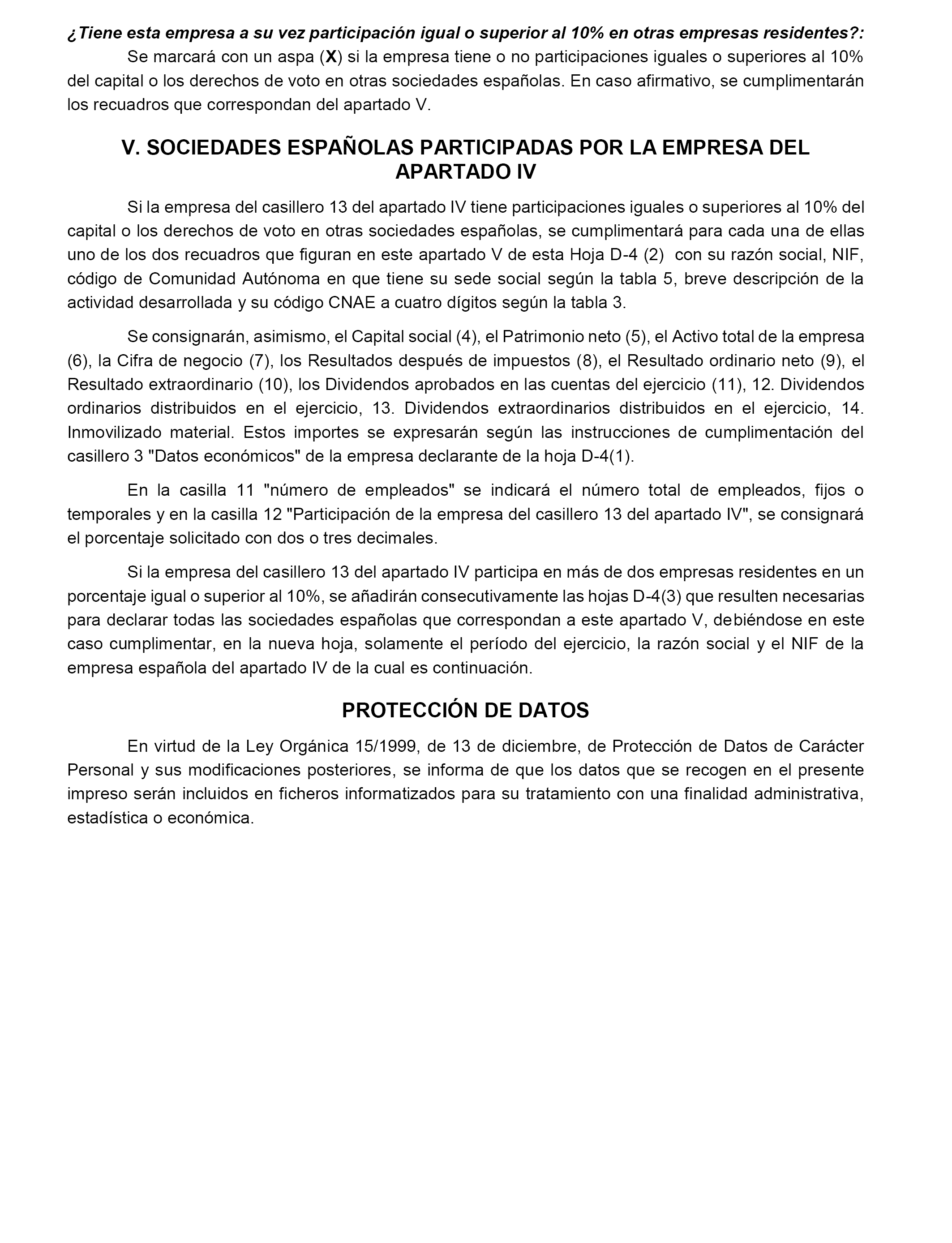 ¿Tiene esta empresa a su vez participación igual o superior al 10% en otras empresas residentes?:

Se marcará con un aspa (X) si la empresa tiene o no participaciones iguales o superiores al 10% del capital o los derechos de voto en otras sociedades españolas. En caso afirmativo, se cumplimentarán los recuadros que correspondan del apartado V.

V. SOCIEDADES ESPAÑOLAS PARTICIPADAS POR LA EMPRESA DEL APARTADO IV

Si la empresa del casillero 13 del apartado IV tiene participaciones iguales o superiores al 10% del capital o los derechos de voto en otras sociedades españolas, se cumplimentará para cada una de ellas uno de los dos recuadros que figuran en este apartado V de esta Hoja D-4 (2) con su razón social, NIF, código de Comunidad Autónoma en que tiene su sede social según la tabla 5, breve descripción de la actividad desarrollada y su código CNAE a cuatro dígitos según la tabla 3.

Se consignarán, asimismo, el Capital social (4), el Patrimonio neto (5), el Activo total de la empresa (6), la Cifra de negocio (7), los Resultados después de impuestos (8), el Resultado ordinario neto (9), el Resultado extraordinario (10), los Dividendos aprobados en las cuentas del ejercicio (11), 12. Dividendos ordinarios distribuidos en el ejercicio, 13. Dividendos extraordinarios distribuidos en el ejercicio, 14. Inmovilizado material. Estos importes se expresarán según las instrucciones de cumplimentación del casillero 3 "Datos económicos" de la empresa declarante de la hoja D-4(1).

En la casilla 11 "número de empleados" se indicará el número total de empleados, fijos o temporales y en la casilla 12 "Participación de la empresa del casillero 13 del apartado IV", se consignará el porcentaje solicitado con dos o tres decimales.

Si la empresa del casillero 13 del apartado IV participa en más de dos empresas residentes en un porcentaje igual o superior al 10%, se añadirán consecutivamente las hojas D-4(3) que resulten necesarias para declarar todas las sociedades españolas que correspondan a este apartado V, debiéndose en este caso cumplimentar, en la nueva hoja, solamente el período del ejercicio, la razón social y el NIF de la empresa española del apartado IV de la cual es continuación.

PROTECCIÓN DE DATOS

En virtud de la Ley Orgánica 15/1999, de 13 de diciembre, de Protección de Datos de Carácter Personal y sus modificaciones posteriores, se informa de que los datos que se recogen en el presente impreso serán incluidos en ficheros informatizados para su tratamiento con una finalidad administrativa, estadística o económica.